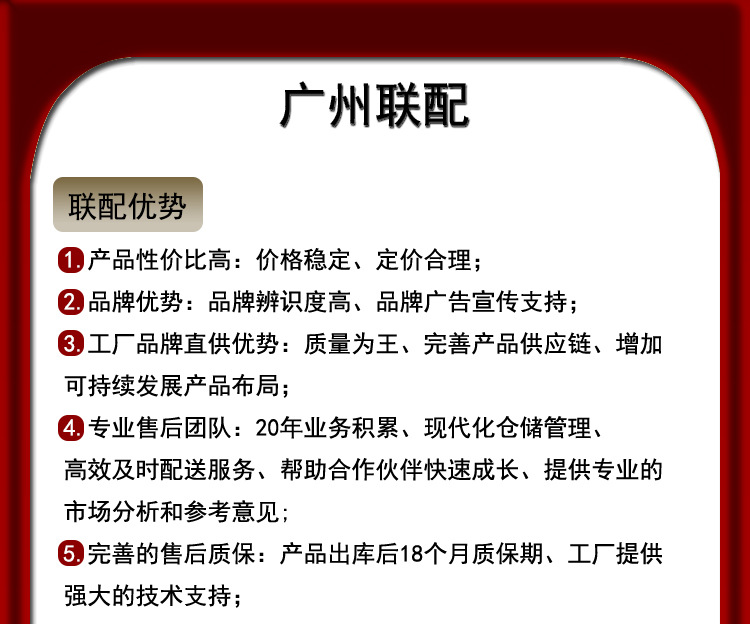 广州联配

联配优势

1. 产品性价比高：价格稳定、定价合理；

2. 品牌优势：品牌辨识度高、品牌广告宣传支持；

3. 工厂品牌直供优势：质量为王、完善产品供应链、增加可持续发展产品布局；

4. 专业售后团队：20年业务积累、现代化仓储管理、高效及时配送服务、帮助合作伙伴快速成长、提供专业的市场分析和参考意见；

5. 完善的售后质保：产品出库后18个月质保期、工厂提供强大的技术支持；